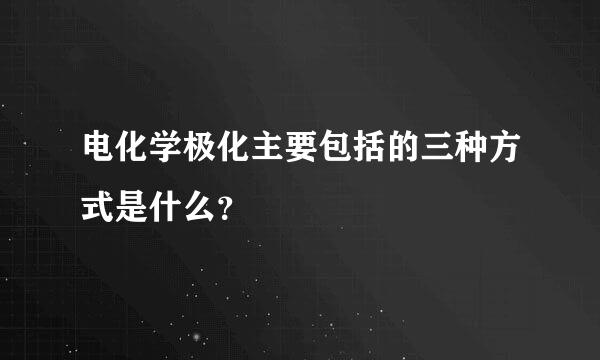 电化学极化主要包括的三种方式是什么?